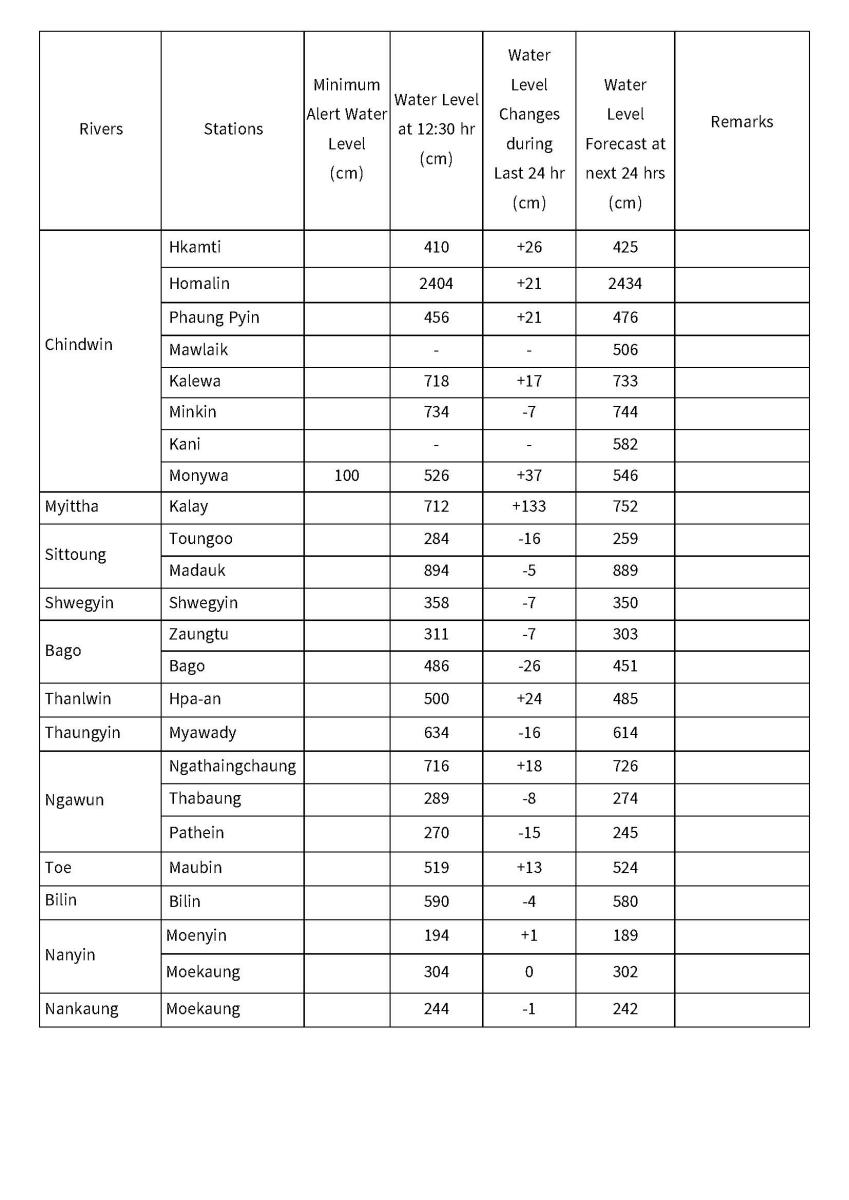 | Rivers | Stations | Minimum Alert Water Level (cm) | Water Level at 12:30 hr (cm) | Water Level Changes during Last 24 hr (cm) | Water Level Forecast at next 24 hrs (cm) | Remarks |
|---|---|---|---|---|---|---|
| Chindwin | Hkamti | | 410 | +26 | 425 | |
| | Homalin | | 2404 | +21 | 2434 | |
| | Phaung Pyin | | 456 | +21 | 476 | |
| | Mawlaik | | - | - | 506 | |
| | Kalewa | | 718 | +17 | 733 | |
| | Minkin | | 734 | -7 | 744 | |
| | Kani | | - | - | 582 | |
| | Monywa | 100 | 526 | +37 | 546 | |
| Myittha | Kalay | | 712 | +133 | 752 | |
| Sittoung | Toungoo | | 284 | -16 | 259 | |
| | Madauk | | 894 | -5 | 889 | |
| Shwegyin | Shwegyin | | 358 | -7 | 350 | |
| Bago | Zaungtu | | 311 | -7 | 303 | |
| | Bago | | 486 | -26 | 451 | |
| Thanlwin | Hpa-an | | 500 | +24 | 485 | |
| Thaungyin | Myawady | | 634 | -16 | 614 | |
| Ngawun | Ngathaingchaung | | 716 | +18 | 726 | |
| | Thabaung | | 289 | -8 | 274 | |
| | Pathein | | 270 | -15 | 245 | |
| Toe | Maubin | | 519 | +13 | 524 | |
| Bilin | Bilin | | 590 | -4 | 580 | |
| Nanyin | Moenyin | | 194 | +1 | 189 | |
| | Moekaung | | 304 | 0 | 302 | |
| Nankaung | Moekaung | | 244 | -1 | 242 | |